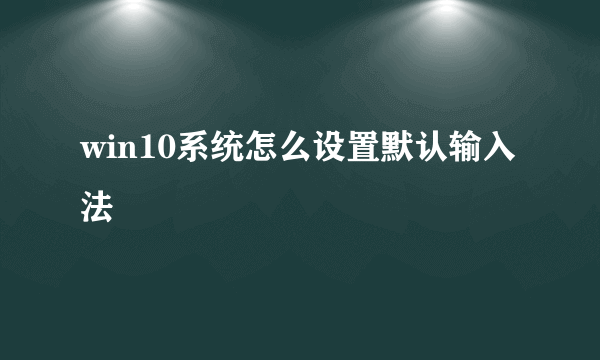 win10系统怎么设置默认输入法